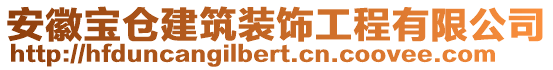 安徽宝仓建筑装饰工程有限公司
http://hfduncangilbert.cn.coovee.com